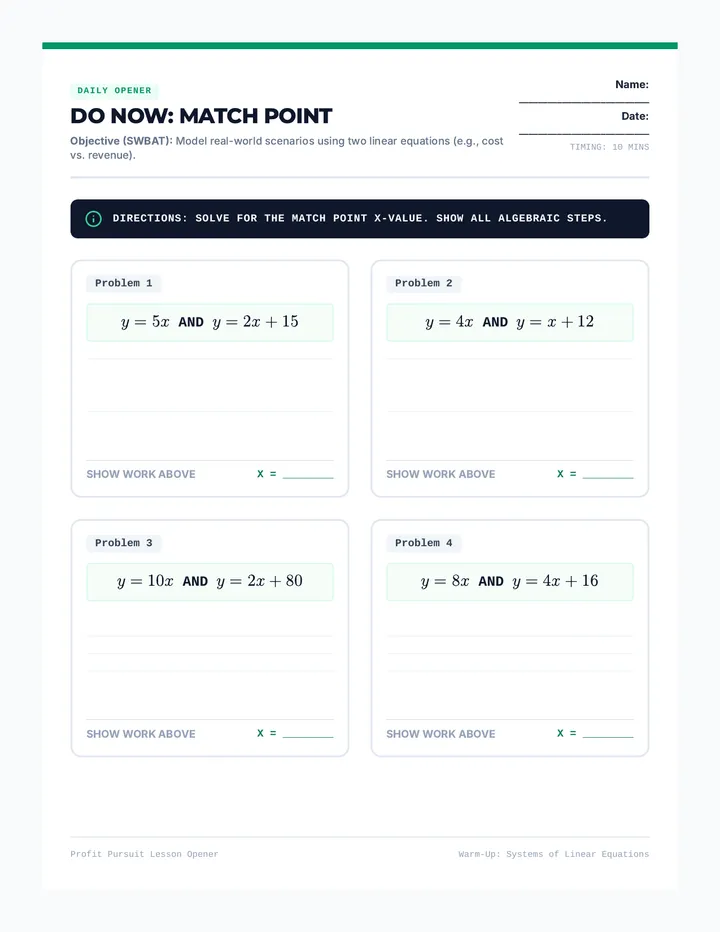 DAILY OPENER

DO NOW: MATCH POINT

Objective (SWBAT): Model real-world scenarios using two linear equations (e.g., cost vs. revenue).

Name: ____________

Date: ____________

TIMING: 10 MINS

DIRECTIONS: SOLVE FOR THE MATCH POINT X-VALUE. SHOW ALL ALGEBRAIC STEPS.

Problem 1

$y = 5x$ AND $y = 2x + 15$

SHOW WORK ABOVE X = ________

Problem 2

$y = 4x$ AND $y = x + 12$

SHOW WORK ABOVE X = ________

Problem 3

$y = 10x$ AND $y = 2x + 80$

SHOW WORK ABOVE X = ________

Problem 4

$y = 8x$ AND $y = 4x + 16$

SHOW WORK ABOVE X = ________

Profit Pursuit Lesson Opener

Warm-Up: Systems of Linear Equations